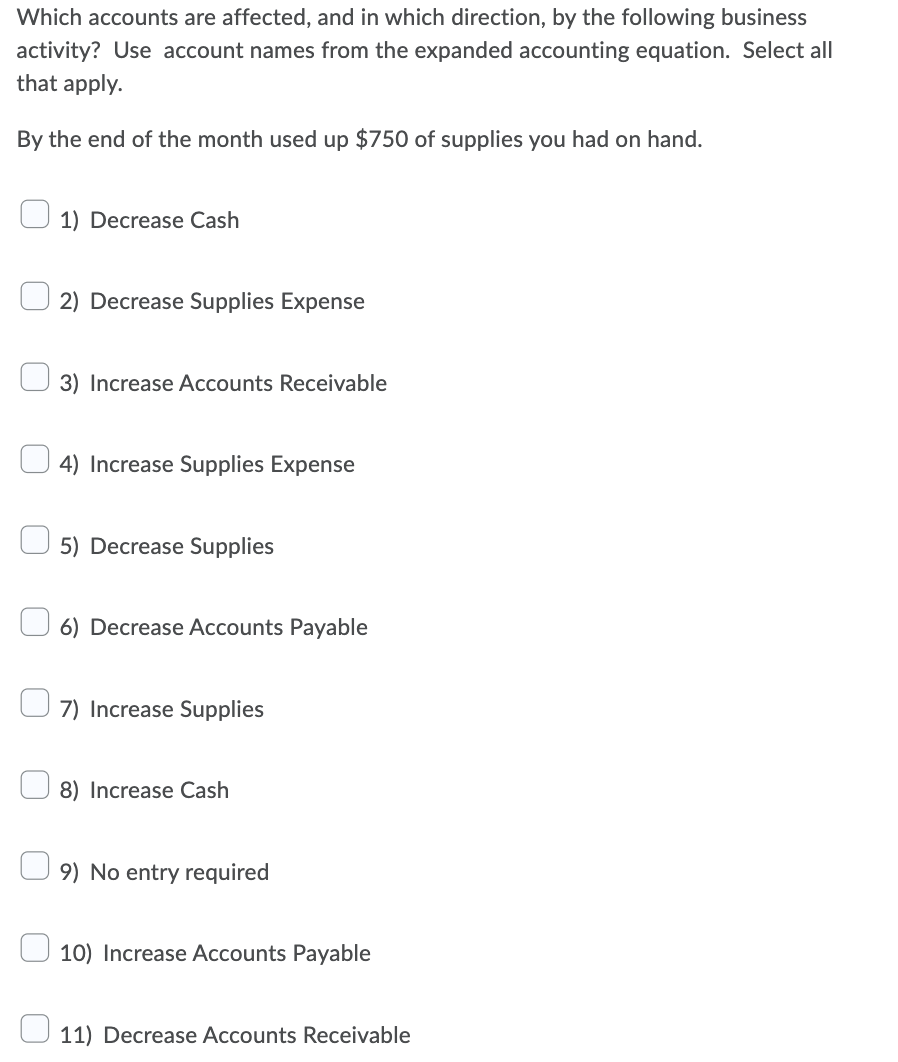 Which accounts are affected, and in which direction, by the following business activity? Use account names from the expanded accounting equation. Select all that apply.

By the end of the month used up \$750 of supplies you had on hand.

1) Decrease Cash

2) Decrease Supplies Expense

3) Increase Accounts Receivable

4) Increase Supplies Expense

5) Decrease Supplies

6) Decrease Accounts Payable

7) Increase Supplies

8) Increase Cash

9) No entry required

10) Increase Accounts Payable

11) Decrease Accounts Receivable